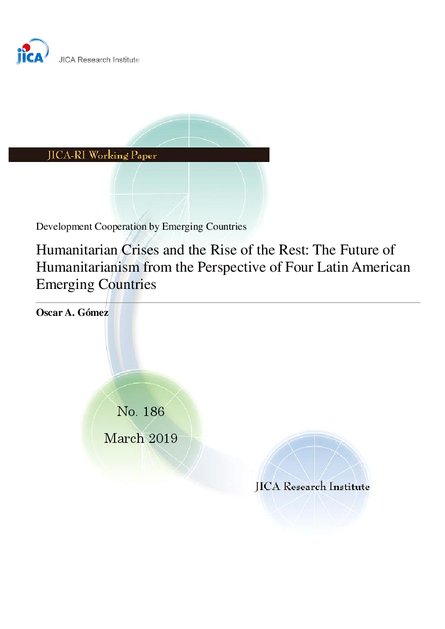 JICA JICA Research Institute

JICA-RI Working Paper

Development Cooperation by Emerging Countries

Humanitarian Crises and the Rise of the Rest: The Future of Humanitarianism from the Perspective of Four Latin American Emerging Countries

Oscar A. Gómez

No. 186

March 2019

JICA Research Institute